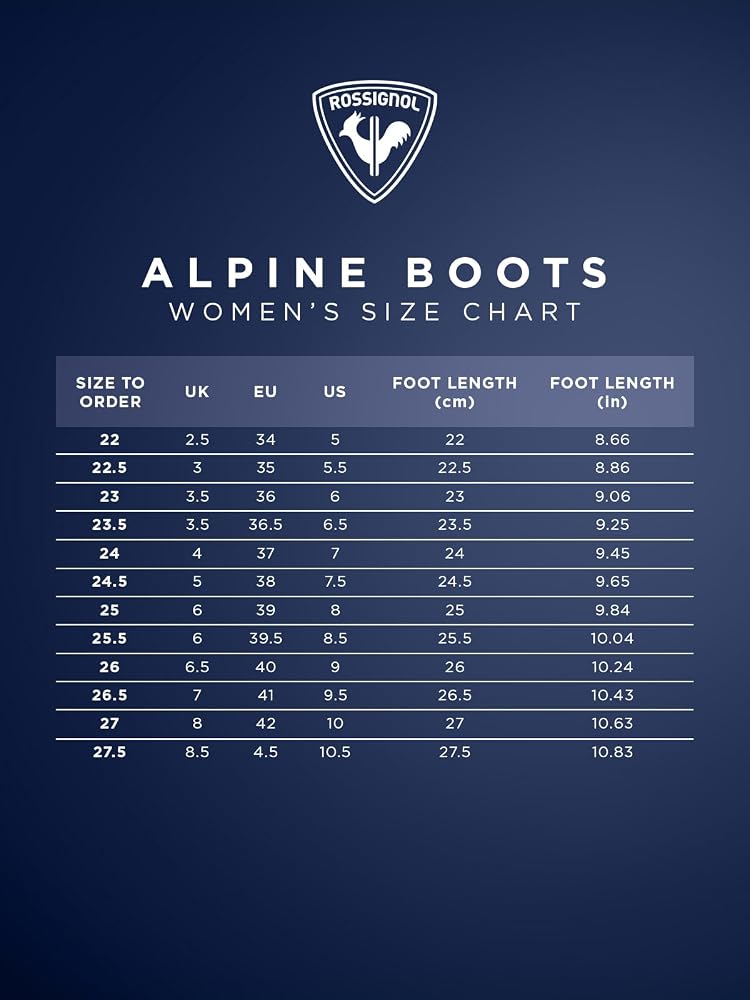 ROSSIGNOL

ALPINE BOOTS
WOMEN'S SIZE CHART

| SIZE TO ORDER | UK | EU | US | FOOT LENGTH (cm) | FOOT LENGTH (in) |
|---|---|---|---|---|---|
| 22 | 2.5 | 34 | 5 | 22 | 8.66 |
| 22.5 | 3 | 35 | 5.5 | 22.5 | 8.86 |
| 23 | 3.5 | 36 | 6 | 23 | 9.06 |
| 23.5 | 3.5 | 36.5 | 6.5 | 23.5 | 9.25 |
| 24 | 4 | 37 | 7 | 24 | 9.45 |
| 24.5 | 5 | 38 | 7.5 | 24.5 | 9.65 |
| 25 | 6 | 39 | 8 | 25 | 9.84 |
| 25.5 | 6 | 39.5 | 8.5 | 25.5 | 10.04 |
| 26 | 6.5 | 40 | 9 | 26 | 10.24 |
| 26.5 | 7 | 41 | 9.5 | 26.5 | 10.43 |
| 27 | 8 | 42 | 10 | 27 | 10.63 |
| 27.5 | 8.5 | 4.5 | 10.5 | 27.5 | 10.83 |